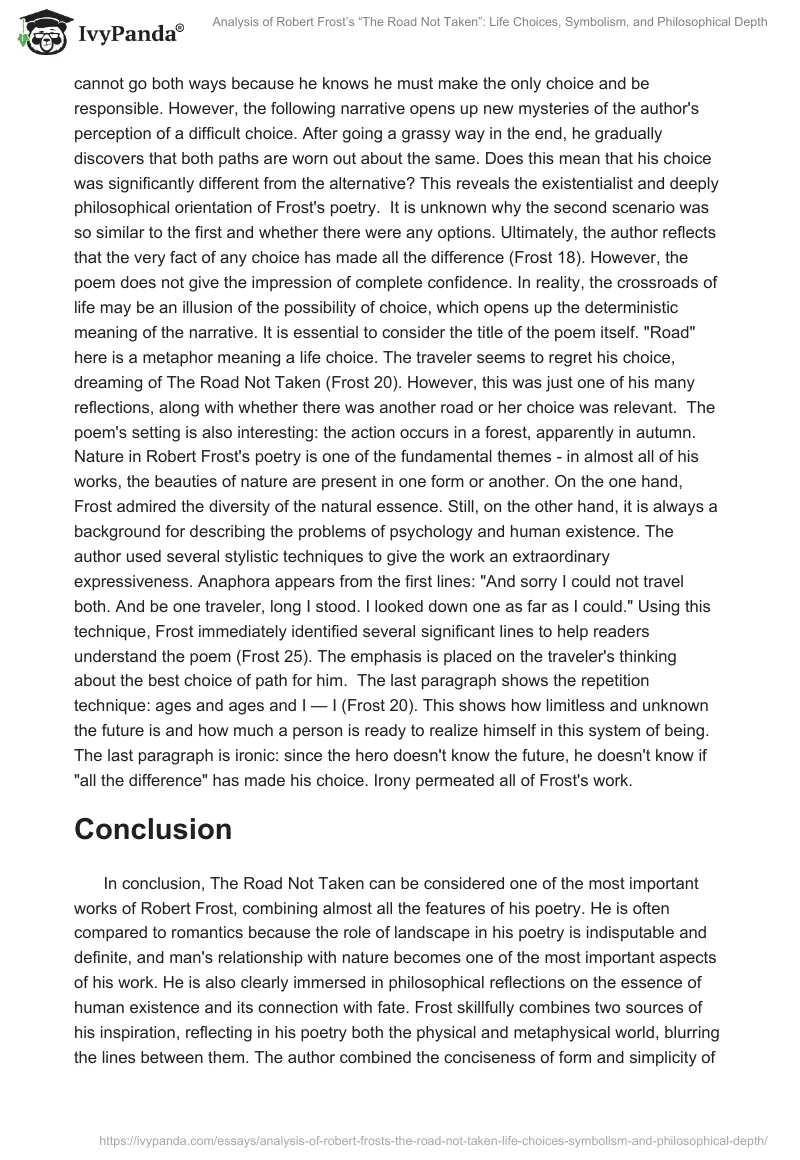 IvyPanda®

Analysis of Robert Frost's "The Road Not Taken": Life Choices, Symbolism, and Philosophical Depth

cannot go both ways because he knows he must make the only choice and be responsible. However, the following narrative opens up new mysteries of the author's perception of a difficult choice. After going a grassy way in the end, he gradually discovers that both paths are worn out about the same. Does this mean that his choice was significantly different from the alternative? This reveals the existentialist and deeply philosophical orientation of Frost's poetry. It is unknown why the second scenario was so similar to the first and whether there were any options. Ultimately, the author reflects that the very fact of any choice has made all the difference (Frost 18). However, the poem does not give the impression of complete confidence. In reality, the crossroads of life may be an illusion of the possibility of choice, which opens up the deterministic meaning of the narrative. It is essential to consider the title of the poem itself. "Road" here is a metaphor meaning a life choice. The traveler seems to regret his choice, dreaming of The Road Not Taken (Frost 20). However, this was just one of his many reflections, along with whether there was another road or her choice was relevant. The poem's setting is also interesting: the action occurs in a forest, apparently in autumn. Nature in Robert Frost's poetry is one of the fundamental themes - in almost all of his works, the beauties of nature are present in one form or another. On the one hand, Frost admired the diversity of the natural essence. Still, on the other hand, it is always a background for describing the problems of psychology and human existence. The author used several stylistic techniques to give the work an extraordinary expressiveness. Anaphora appears from the first lines: "And sorry I could not travel both. And be one traveler, long I stood. I looked down one as far as I could." Using this technique, Frost immediately identified several significant lines to help readers understand the poem (Frost 25). The emphasis is placed on the traveler's thinking about the best choice of path for him. The last paragraph shows the repetition technique: ages and ages and I — I (Frost 20). This shows how limitless and unknown the future is and how much a person is ready to realize himself in this system of being. The last paragraph is ironic: since the hero doesn't know the future, he doesn't know if "all the difference" has made his choice. Irony permeated all of Frost's work.

Conclusion

In conclusion, The Road Not Taken can be considered one of the most important works of Robert Frost, combining almost all the features of his poetry. He is often compared to romantics because the role of landscape in his poetry is indisputable and definite, and man's relationship with nature becomes one of the most important aspects of his work. He is also clearly immersed in philosophical reflections on the essence of human existence and its connection with fate. Frost skillfully combines two sources of his inspiration, reflecting in his poetry both the physical and metaphysical world, blurring the lines between them. The author combined the conciseness of form and simplicity of

https://ivypanda.com/essays/analysis-of-robert-frosts-the-road-not-taken-life-choices-symbolism-and-philosophical-depth/